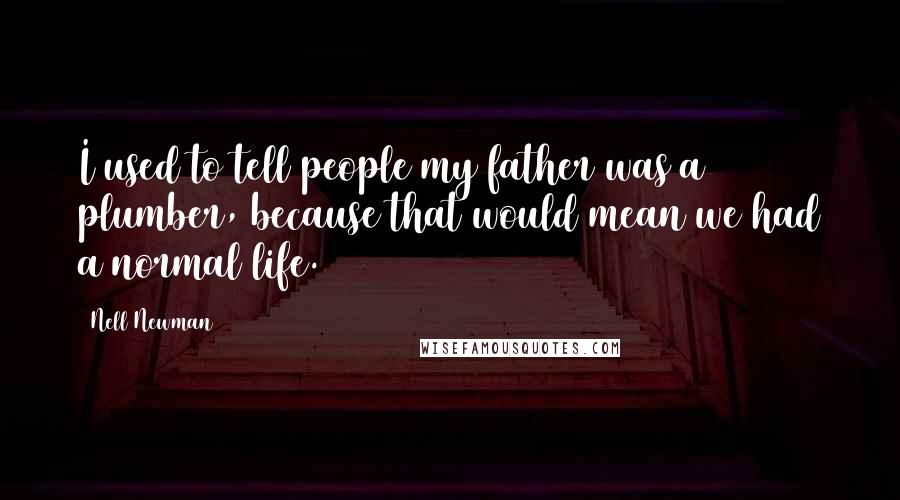 I used to tell people my father was a plumber, because that would mean we had a normal life.

Nell Newman

WISEFAMOUSQUOTES.COM